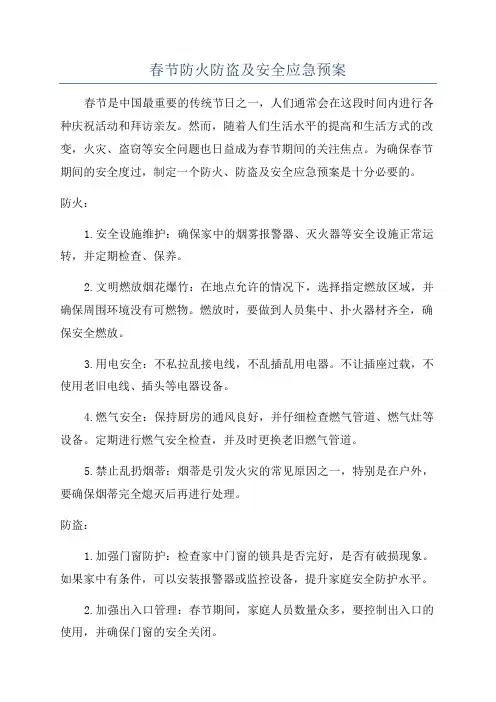 春节防火防盗及安全应急预案

春节是中国最重要的传统节日之一，人们通常会在这段时间内进行各种庆祝活动和拜访亲友。然而，随着人们生活水平的提高和生活方式的改变，火灾、盗窃等安全问题也日益成为春节期间的关注焦点。为确保春节期间的安全度过，制定一个防火、防盗及安全应急预案是十分必要的。

防火：

1.安全设施维护：确保家中的烟雾报警器、灭火器等安全设施正常运转，并定期检查、保养。

2.文明燃放烟花爆竹：在地点允许的情况下，选择指定燃放区域，并确保周围环境没有可燃物。燃放时，要做到人员集中、扑火器材齐全，确保安全燃放。

3.用电安全：不私拉乱接电线，不乱插乱用电器。不让插座过载，不使用老旧电线、插头等电器设备。

4.燃气安全：保持厨房的通风良好，并仔细检查燃气管道、燃气灶等设备。定期进行燃气安全检查，并及时更换老旧燃气管道。

5.禁止乱扔烟蒂：烟蒂是引发火灾的常见原因之一，特别是在户外，要确保烟蒂完全熄灭后再进行处理。

防盗：

1.加强门窗防护：检查家中门窗的锁具是否完好，是否有破损现象。如果家中有条件，可以安装报警器或监控设备，提升家庭安全防护水平。

2.加强出入口管理：春节期间，家庭人员数量众多，要控制出入口的使用，并确保门窗的安全关闭。